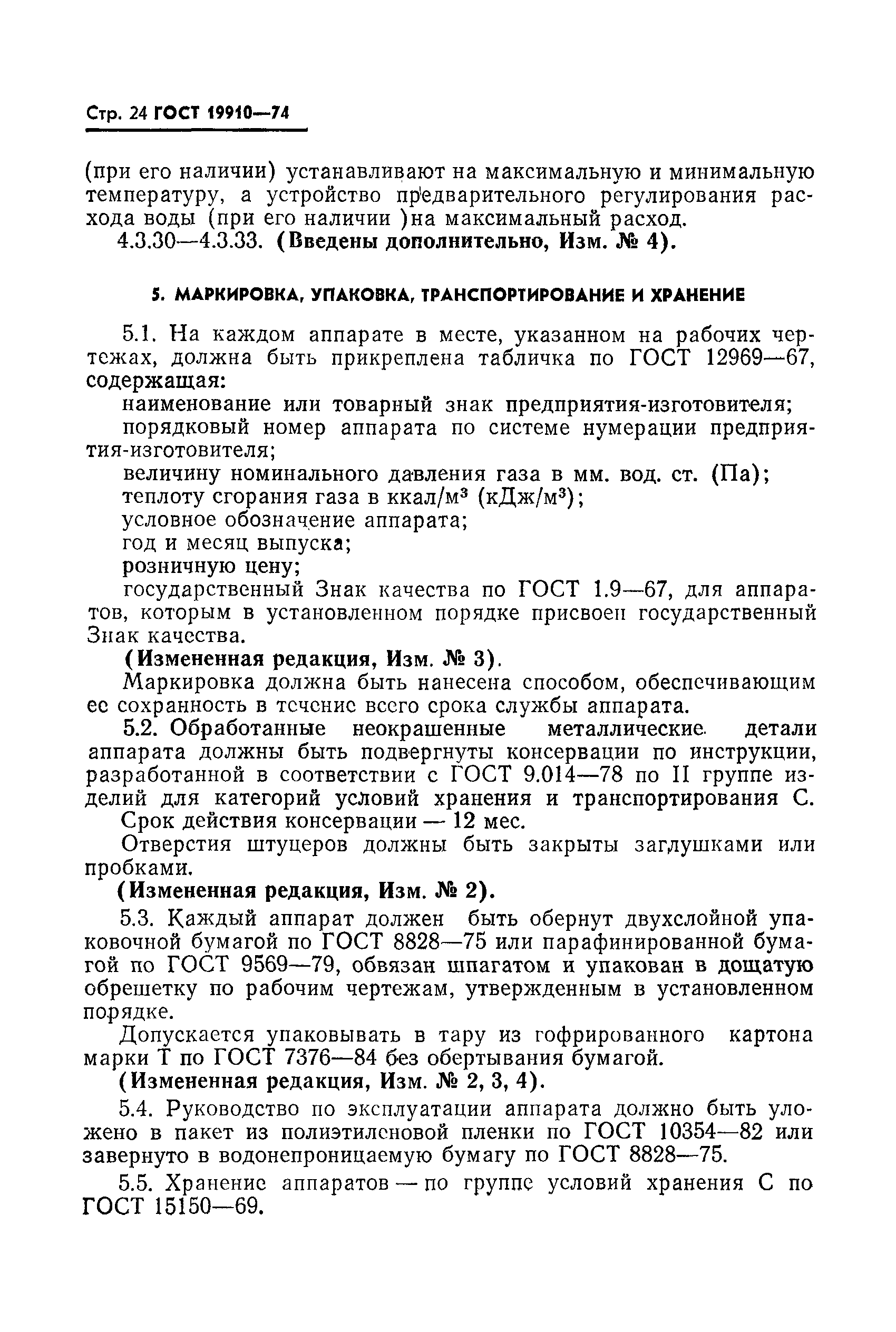 Стр. 24 ГОСТ 19910—74

(при его наличии) устанавливают на максимальную и минимальную температуру, а устройство предварительного регулирования расхода воды (при его наличии )на максимальный расход.

4.3.30—4.3.33. (Введены дополнительно, Изм. № 4).

5. МАРКИРОВКА, УПАКОВКА, ТРАНСПОРТИРОВАНИЕ И ХРАНЕНИЕ

5.1. На каждом аппарате в месте, указанном на рабочих чертежах, должна быть прикреплена табличка по ГОСТ 12969—67, содержащая:

наименование или товарный знак предприятия-изготовителя;

порядковый номер аппарата по системе нумерации предприятия-изготовителя;

величину номинального давления газа в мм. вод. ст. (Па);

теплоту сгорания газа в ккал/м$^3$ (кДж/м$^3$);

условное обозначение аппарата;

год и месяц выпуска;

розничную цену;

государственный Знак качества по ГОСТ 1.9—67, для аппаратов, которым в установленном порядке присвоен государственный Знак качества.

(Измененная редакция, Изм. № 3).

Маркировка должна быть нанесена способом, обеспечивающим ее сохранность в течение всего срока службы аппарата.

5.2. Обработанные неокрашенные металлические детали аппарата должны быть подвергнуты консервации по инструкции, разработанной в соответствии с ГОСТ 9.014—78 по II группе изделий для категорий условий хранения и транспортирования С.

Срок действия консервации — 12 мес.

Отверстия штуцеров должны быть закрыты заглушками или пробками.

(Измененная редакция, Изм. № 2).

5.3. Каждый аппарат должен быть обернут двухслойной упаковочной бумагой по ГОСТ 8828—75 или парафинированной бумагой по ГОСТ 9569—79, обвязан шпагатом и упакован в дощатую обрешетку по рабочим чертежам, утвержденным в установленном порядке.

Допускается упаковывать в тару из гофрированного картона марки Т по ГОСТ 7376—84 без обертывания бумагой.

(Измененная редакция, Изм. № 2, 3, 4).

5.4. Руководство по эксплуатации аппарата должно быть уложено в пакет из полиэтиленовой пленки по ГОСТ 10354—82 или завернуто в водонепроницаемую бумагу по ГОСТ 8828—75.

5.5. Хранение аппаратов — по группе условий хранения С по ГОСТ 15150—69.